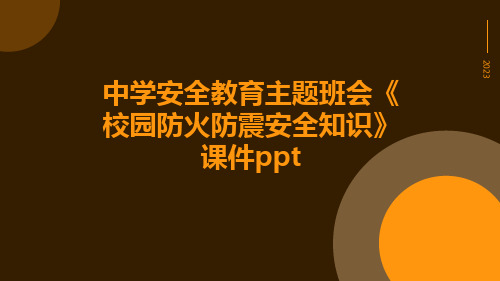 2023

中学安全教育主题班会《校园防火防震安全知识》课件ppt